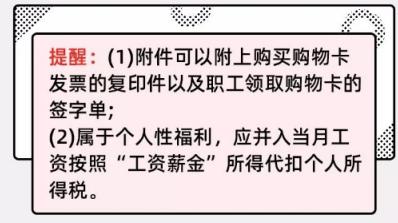 提醒：(1)附件可以附上购买购物卡发票的复印件以及职工领取购物卡的签字单;

(2)属于个人性福利，应并入当月工资按照“工资薪金”所得代扣个人所得税。